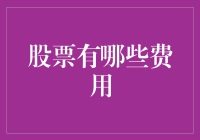 股票有哪些费用